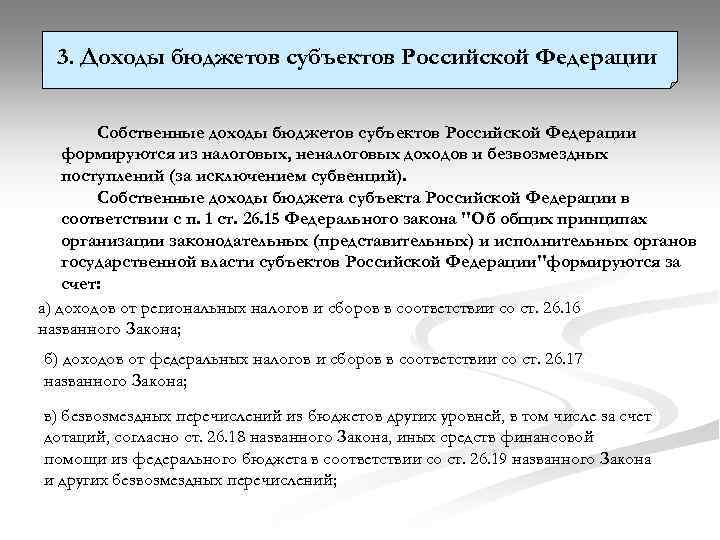 3. Доходы бюджетов субъектов Российской Федерации

Собственные доходы бюджетов субъектов Российской Федерации формируются из налоговых, неналоговых доходов и безвозмездных поступлений (за исключением субвенций).

Собственные доходы бюджета субъекта Российской Федерации в соответствии с п. 1 ст. 26.15 Федерального закона "Об общих принципах организации законодательных (представительных) и исполнительных органов государственной власти субъектов Российской Федерации"формируются за счет:

а) доходов от региональных налогов и сборов в соответствии со ст. 26.16 названного Закона;

б) доходов от федеральных налогов и сборов в соответствии со ст. 26.17 названного Закона;

в) безвозмездных перечислений из бюджетов других уровней, в том числе за счет дотаций, согласно ст. 26.18 названного Закона, иных средств финансовой помощи из федерального бюджета в соответствии со ст. 26.19 названного Закона и других безвозмездных перечислений;